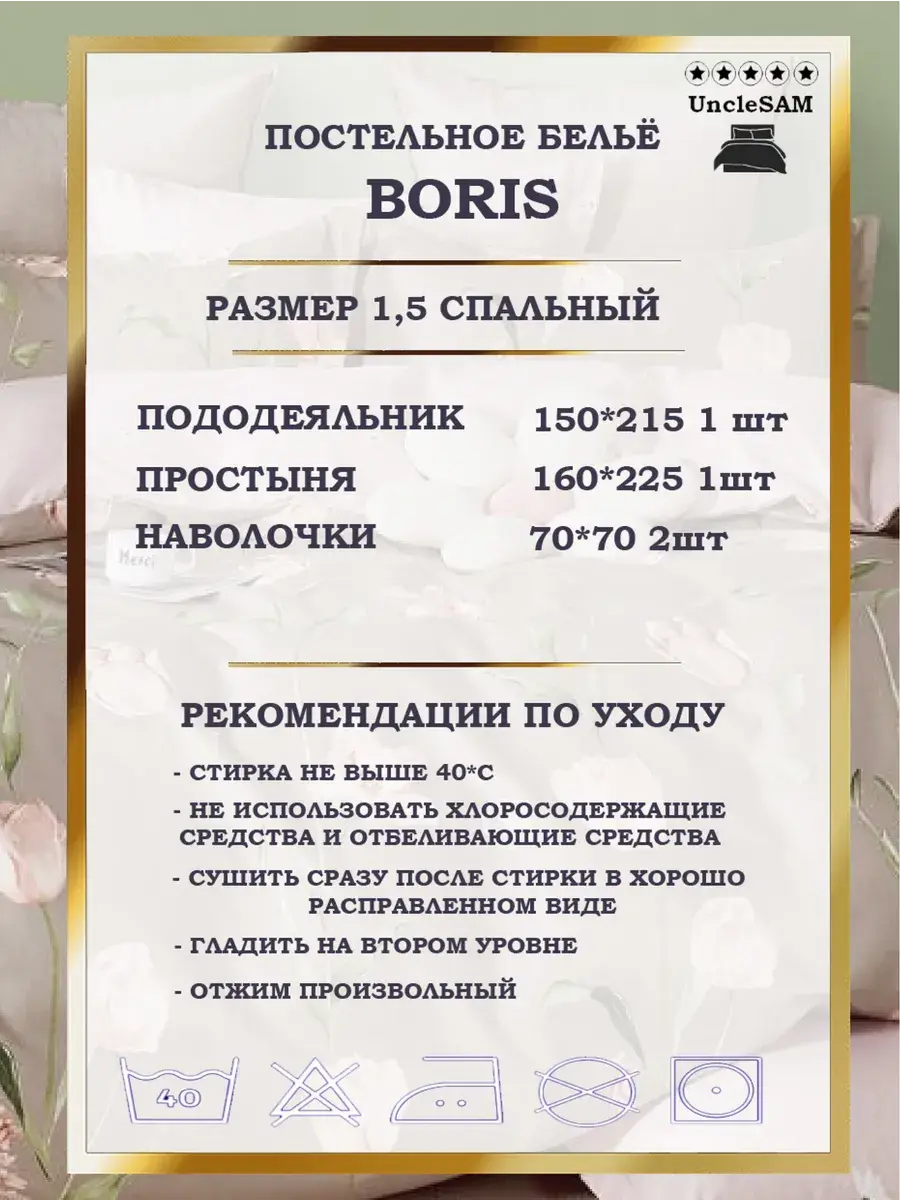 UncleSAM

ПОСТЕЛЬНОЕ БЕЛЬЁ

BORIS

РАЗМЕР 1,5 СПАЛЬНЫЙ

ПОДОДЕЯЛЬНИК 150*215 1 шт

ПРОСТЫНЯ 160*225 1шт

НАВОЛОЧКИ 70*70 2шт

РЕКОМЕНДАЦИИ ПО УХОДУ

- СТИРКА НЕ ВЫШЕ 40*С
- НЕ ИСПОЛЬЗОВАТЬ ХЛОРОСОДЕРЖАЩИЕ СРЕДСТВА И ОТБЕЛИВАЮЩИЕ СРЕДСТВА
- СУШИТЬ СРАЗУ ПОСЛЕ СТИРКИ В ХОРОШО РАСПРАВЛЕННОМ ВИДЕ
- ГЛАДИТЬ НА ВТОРОМ УРОВНЕ
- ОТЖИМ ПРОИЗВОЛЬНЫЙ

40